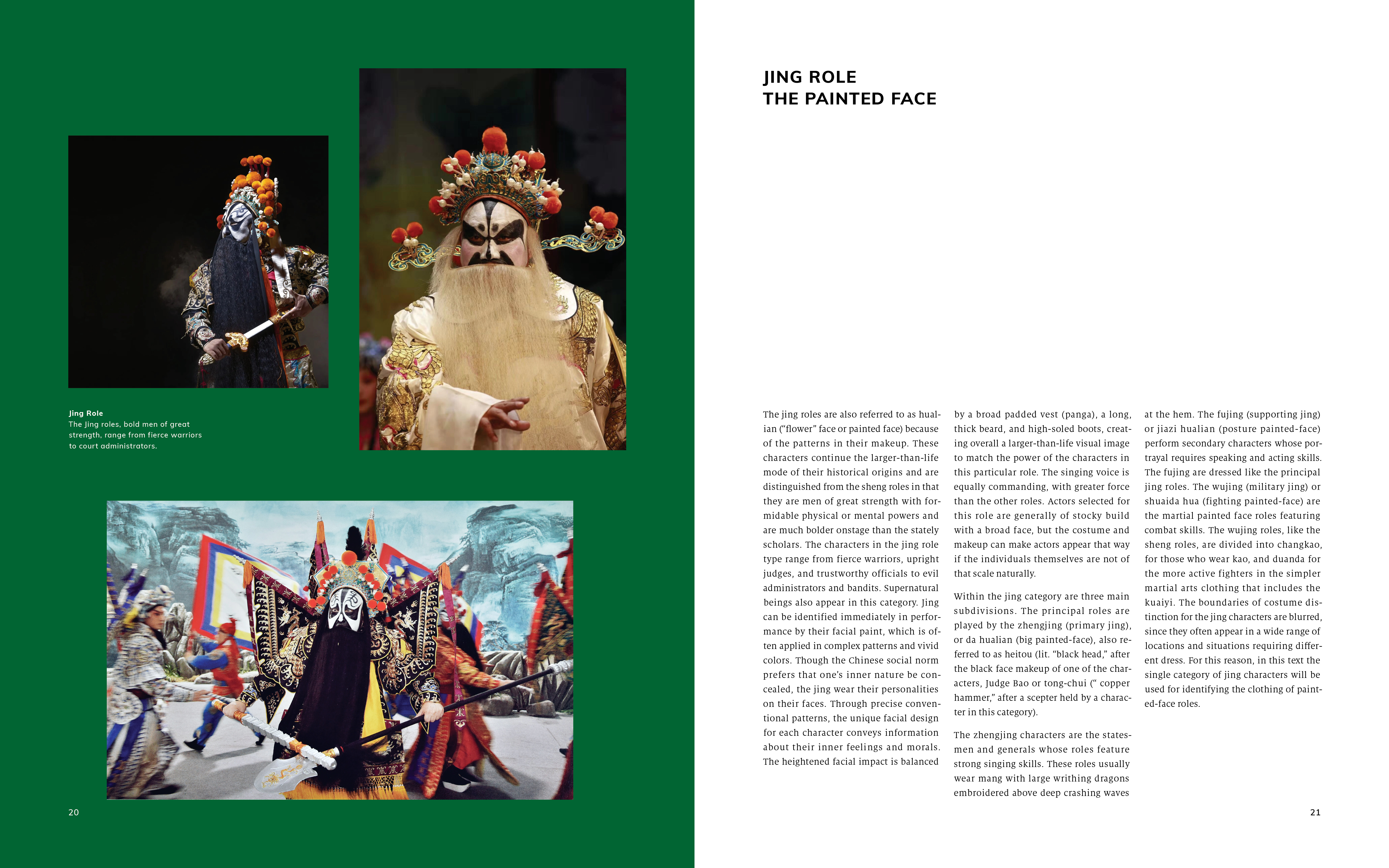 Jing Role
The Jing roles, bold men of great strength, range from fierce warriors to court administrators.

20

JING ROLE
THE PAINTED FACE

The jing roles are also referred to as hualian ("flower" face or painted face) because of the patterns in their makeup. These characters continue the larger-than-life mode of their historical origins and are distinguished from the sheng roles in that they are men of great strength with formidable physical or mental powers and are much bolder onstage than the stately scholars. The characters in the jing role type range from fierce warriors, upright judges, and trustworthy officials to evil administrators and bandits. Supernatural beings also appear in this category. Jing can be identified immediately in performance by their facial paint, which is often applied in complex patterns and vivid colors. Though the Chinese social norm prefers that one's inner nature be concealed, the jing wear their personalities on their faces. Through precise conventional patterns, the unique facial design for each character conveys information about their inner feelings and morals. The heightened facial impact is balanced by a broad padded vest (panga), a long, thick beard, and high-soled boots, creating overall a larger-than-life visual image to match the power of the characters in this particular role. The singing voice is equally commanding, with greater force than the other roles. Actors selected for this role are generally of stocky build with a broad face, but the costume and makeup can make actors appear that way if the individuals themselves are not of that scale naturally.

Within the jing category are three main subdivisions. The principal roles are played by the zhengjing (primary jing), or da hualian (big painted-face), also referred to as heitou (lit. "black head," after the black face makeup of one of the characters, Judge Bao or tong-chui (" copper hammer," after a scepter held by a character in this category).

The zhengjing characters are the statesmen and generals whose roles feature strong singing skills. These roles usually wear mang with large writhing dragons embroidered above deep crashing waves at the hem. The fujing (supporting jing) or jiazi hualian (posture painted-face) perform secondary characters whose portrayal requires speaking and acting skills. The fujing are dressed like the principal jing roles. The wujing (military jing) or shuaida hua (fighting painted-face) are the martial painted face roles featuring combat skills. The wujing roles, like the sheng roles, are divided into changkao, for those who wear kao, and duanda for the more active fighters in the simpler martial arts clothing that includes the kuaiyi. The boundaries of costume distinction for the jing characters are blurred, since they often appear in a wide range of locations and situations requiring different dress. For this reason, in this text the single category of jing characters will be used for identifying the clothing of painted-face roles.

21